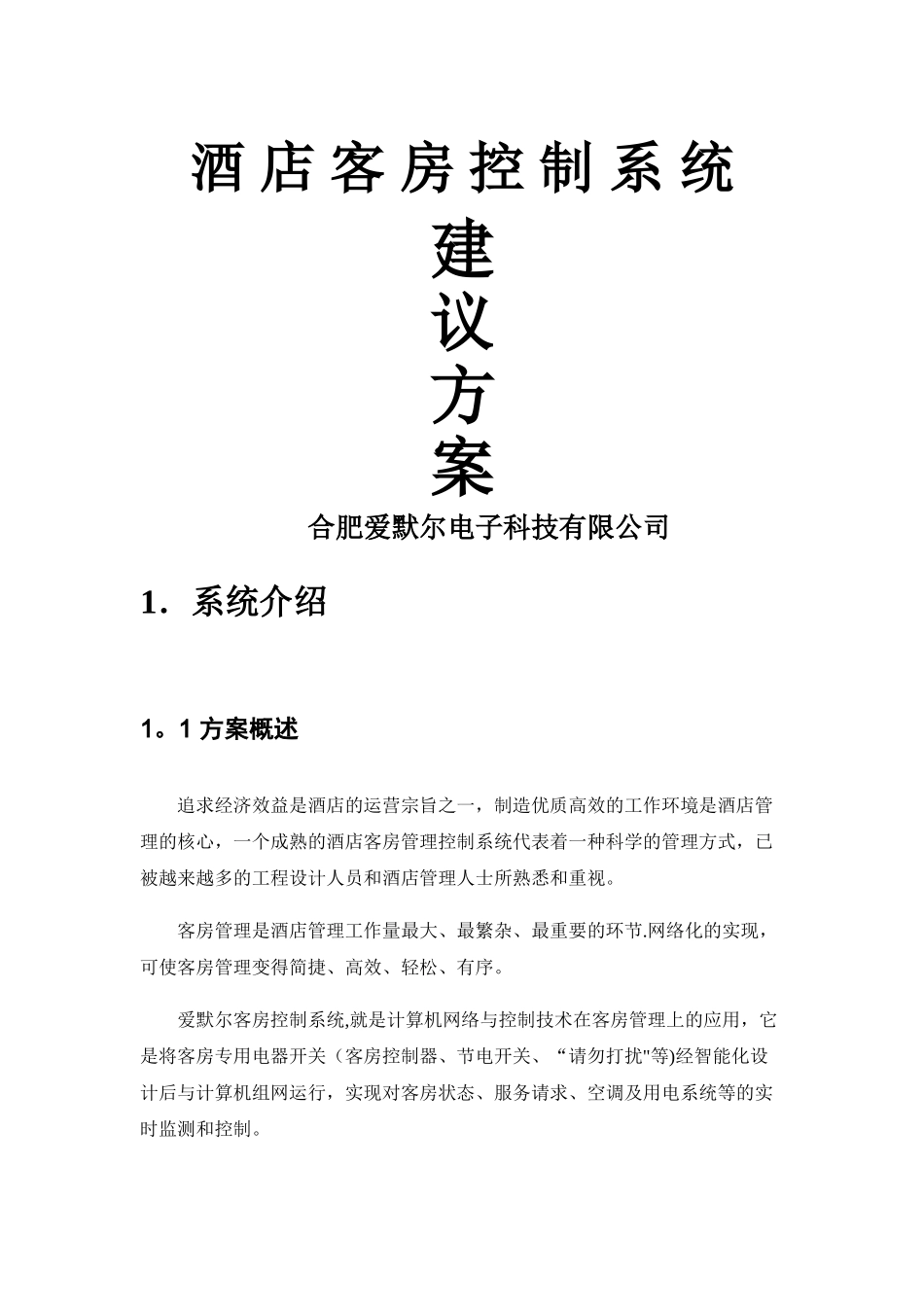 酒店客房控制系统

建
议
方
案

合肥爱默尔电子科技有限公司

1. 系统介绍

1。1 方案概述

追求经济效益是酒店的运营宗旨之一，制造优质高效的工作环境是酒店管理的核心，一个成熟的酒店客房管理控制系统代表着一种科学的管理方式，已被越来越多的工程设计人员和酒店管理人士所熟悉和重视。

客房管理是酒店管理工作量最大、最繁杂、最重要的环节.网络化的实现，可使客房管理变得简捷、高效、轻松、有序。

爱默尔客房控制系统,就是计算机网络与控制技术在客房管理上的应用，它是将客房专用电器开关（客房控制器、节电开关、“请勿打扰"等)经智能化设计后与计算机组网运行，实现对客房状态、服务请求、空调及用电系统等的实时监测和控制。